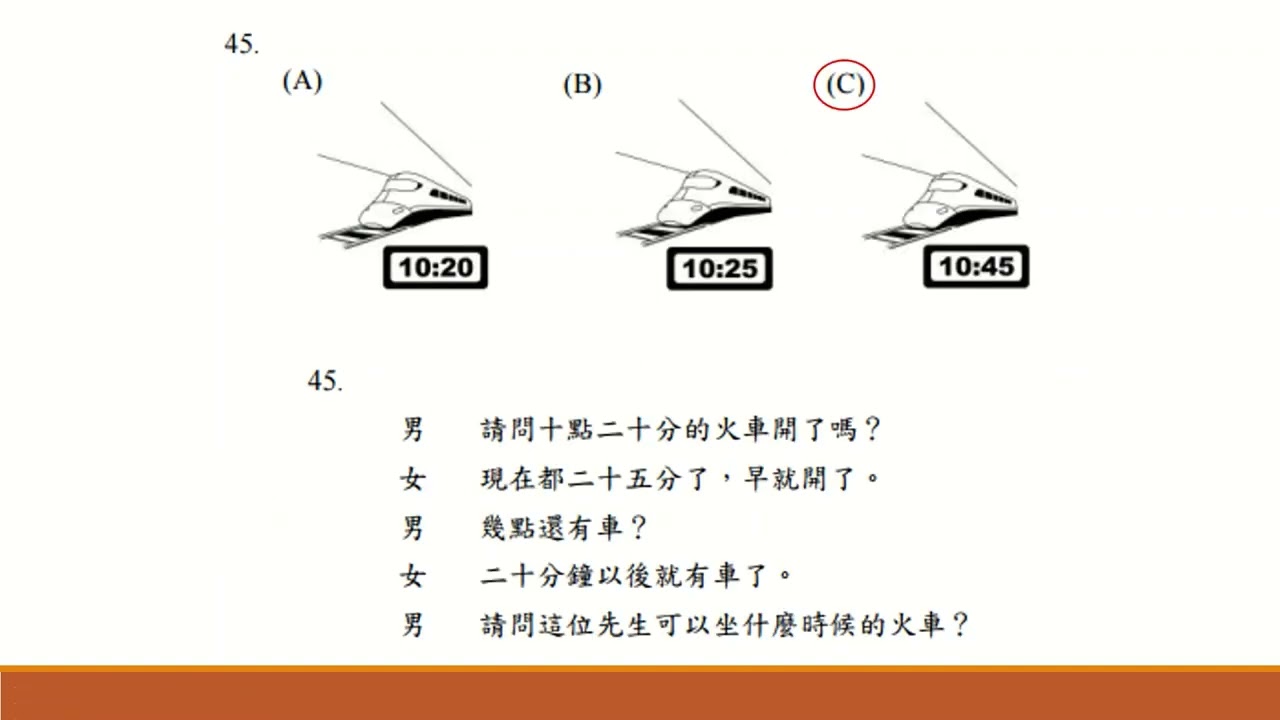 45.

(A)

10:20

(B)

10:25

(C)

10:45

45.

男　請問十點二十分的火車開了嗎？

女　現在都二十五分了，早就開了。

男　幾點還有車？

女　二十分鐘以後就有車了。

男　請問這位先生可以坐什麼時候的火車？